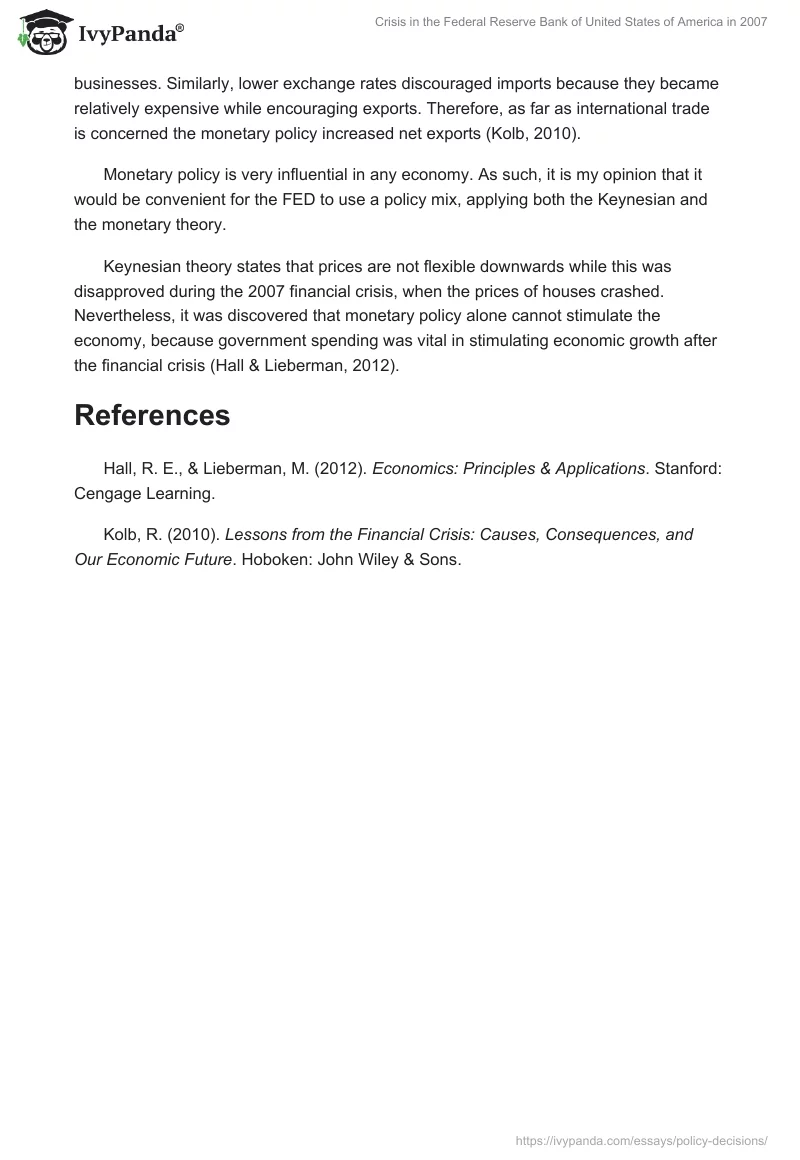 IvyPanda®

Crisis in the Federal Reserve Bank of United States of America in 2007

businesses. Similarly, lower exchange rates discouraged imports because they became relatively expensive while encouraging exports. Therefore, as far as international trade is concerned the monetary policy increased net exports (Kolb, 2010).

Monetary policy is very influential in any economy. As such, it is my opinion that it would be convenient for the FED to use a policy mix, applying both the Keynesian and the monetary theory.

Keynesian theory states that prices are not flexible downwards while this was disapproved during the 2007 financial crisis, when the prices of houses crashed. Nevertheless, it was discovered that monetary policy alone cannot stimulate the economy, because government spending was vital in stimulating economic growth after the financial crisis (Hall & Lieberman, 2012).

References

Hall, R. E., & Lieberman, M. (2012). Economics: Principles & Applications. Stanford: Cengage Learning.

Kolb, R. (2010). Lessons from the Financial Crisis: Causes, Consequences, and Our Economic Future. Hoboken: John Wiley & Sons.

https://ivypanda.com/essays/policy-decisions/